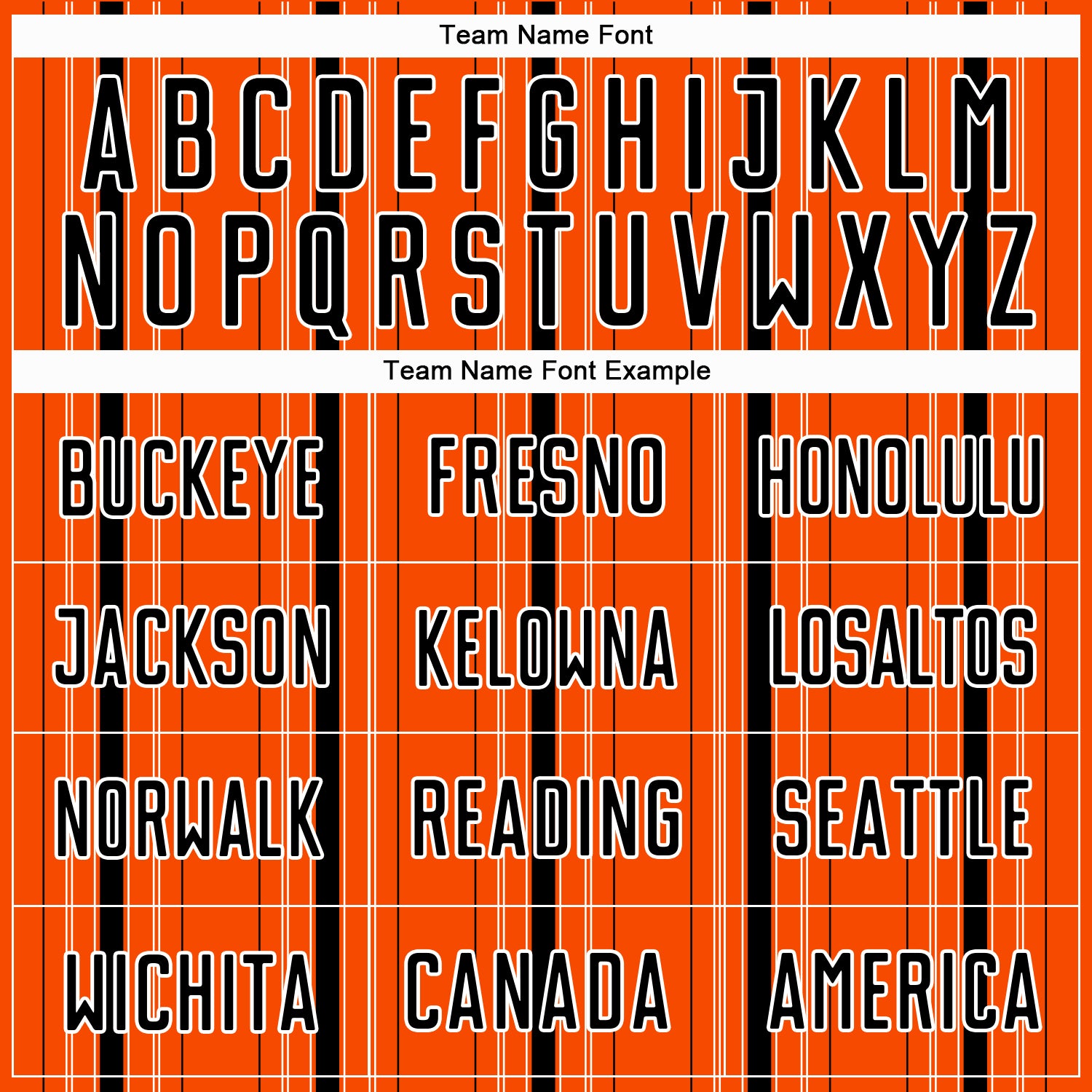 Team Name Font

A B C D E F G H I J K L M
N O P Q R S T U V W X Y Z

Team Name Font Example

BUCKEYE

FRESNO

HONOLULU

JACKSON

KELOWNA

LOSALTOS

NORWALK

READING

SEATTLE

WICHITA

CANADA

AMERICA